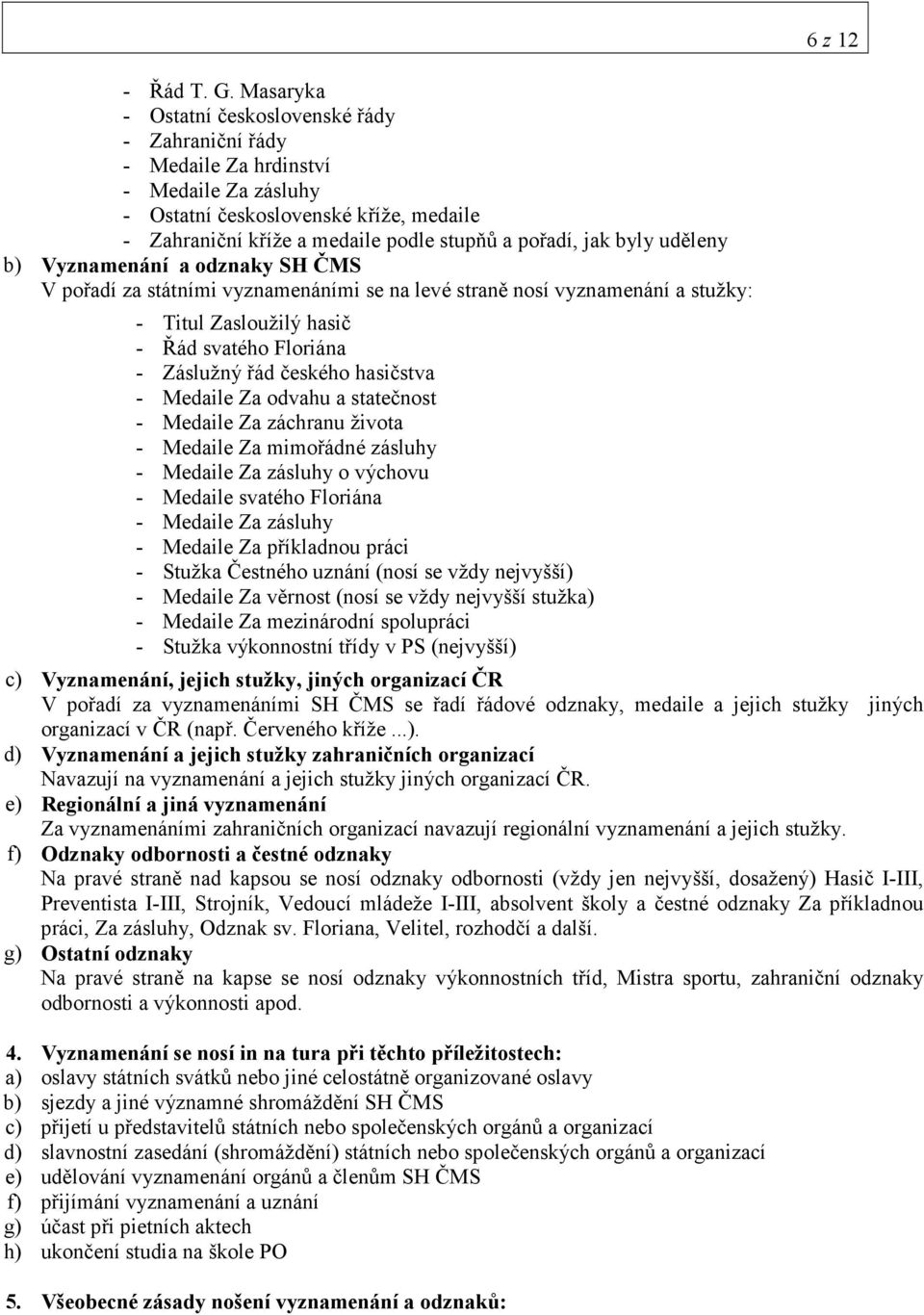 6 z 12

- Řád T. G. Masaryka
- Ostatní československé řády
- Zahraniční řády
- Medaile Za hrdinství
- Medaile Za zásluhy
- Ostatní československé kříže, medaile
- Zahraniční kříže a medaile podle stupňů a pořadí, jak byly uděleny

b) Vyznamenání a odznaky SH ČMS
V pořadí za státními vyznamenáními se na levé straně nosí vyznamenání a stužky:

- Titul Zasloužilý hasič
- Řád svatého Floriána
- Záslužný řád českého hasičstva
- Medaile Za odvahu a statečnost
- Medaile Za záchranu života
- Medaile Za mimořádné zásluhy
- Medaile Za zásluhy o výchovu
- Medaile svatého Floriána
- Medaile Za zásluhy
- Medaile Za příkladnou práci
- Stužka Čestného uznání (nosí se vždy nejvyšší)
- Medaile Za věrnost (nosí se vždy nejvyšší stužka)
- Medaile Za mezinárodní spolupráci
- Stužka výkonnostní třídy v PS (nejvyšší)

c) Vyznamenání, jejich stužky, jiných organizací ČR
V pořadí za vyznamenáními SH ČMS se řadí řádové odznaky, medaile a jejich stužky jiných organizací v ČR (např. Červeného kříže ...).

d) Vyznamenání a jejich stužky zahraničních organizací
Navazují na vyznamenání a jejich stužky jiných organizací ČR.

e) Regionální a jiná vyznamenání
Za vyznamenáními zahraničních organizací navazují regionální vyznamenání a jejich stužky.

f) Odznaky odbornosti a čestné odznaky
Na pravé straně nad kapsou se nosí odznaky odbornosti (vždy jen nejvyšší, dosažený) Hasič I-III, Preventista I-III, Strojník, Vedoucí mládeže I-III, absolvent školy a čestné odznaky Za příkladnou práci, Za zásluhy, Odznak sv. Floriana, Velitel, rozhodčí a další.

g) Ostatní odznaky
Na pravé straně na kapse se nosí odznaky výkonnostních tříd, Mistra sportu, zahraniční odznaky odbornosti a výkonnosti apod.

4. Vyznamenání se nosí in na tura při těchto příležitostech:
a) oslavy státních svátků nebo jiné celostátně organizované oslavy
b) sjezdy a jiné významné shromáždění SH ČMS
c) přijetí u představitelů státních nebo společenských orgánů a organizací
d) slavnostní zasedání (shromáždění) státních nebo společenských orgánů a organizací
e) udělování vyznamenání orgánů a členům SH ČMS
f) přijímání vyznamenání a uznání
g) účast při pietních aktech
h) ukončení studia na škole PO

5. Všeobecné zásady nošení vyznamenání a odznaků: